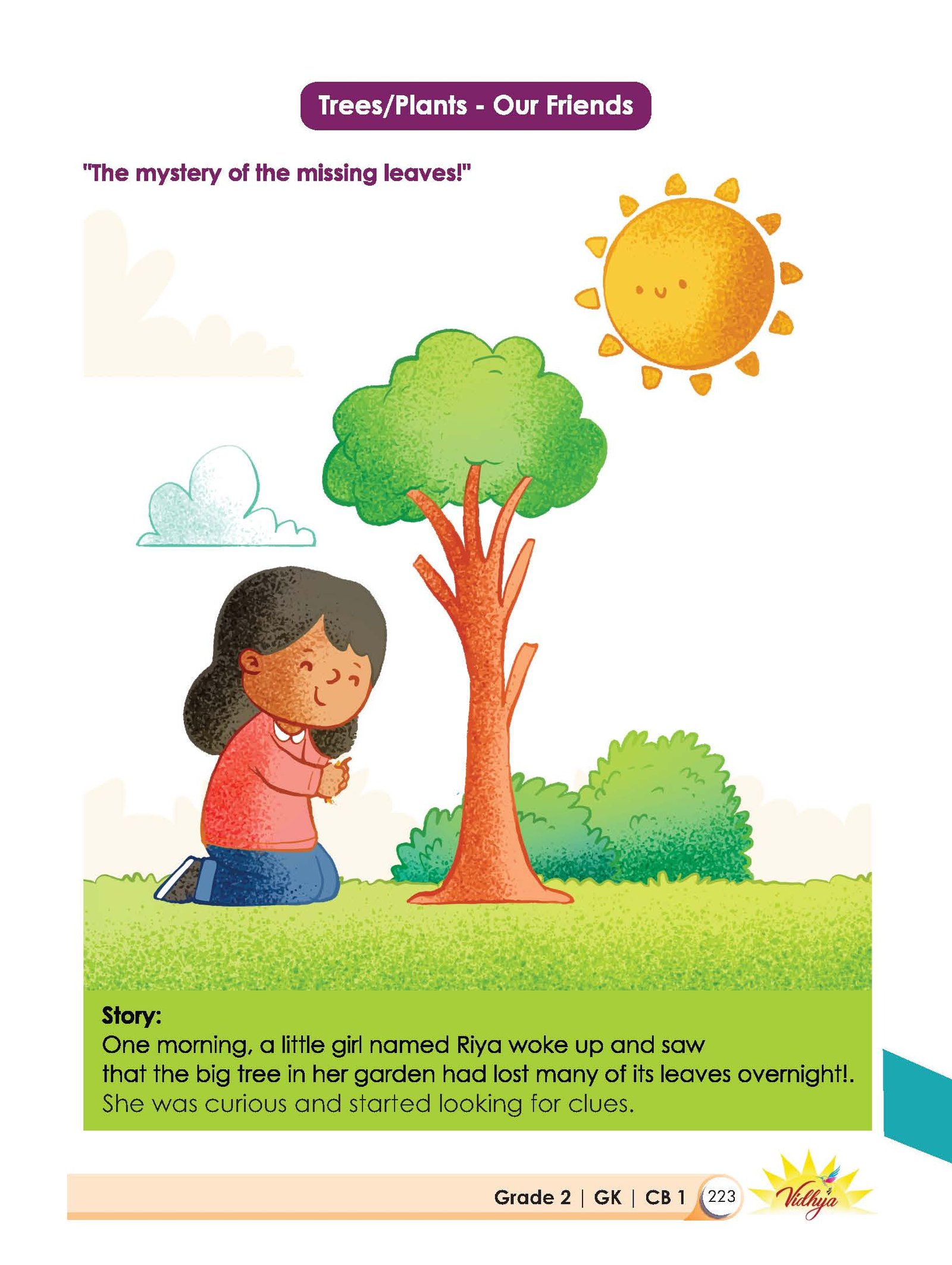 Trees/Plants - Our Friends

"The mystery of the missing leaves!"

Story:
One morning, a little girl named Riya woke up and saw that the big tree in her garden had lost many of its leaves overnight!. She was curious and started looking for clues.

Grade 2 | GK | CB 1 223 Vidhya